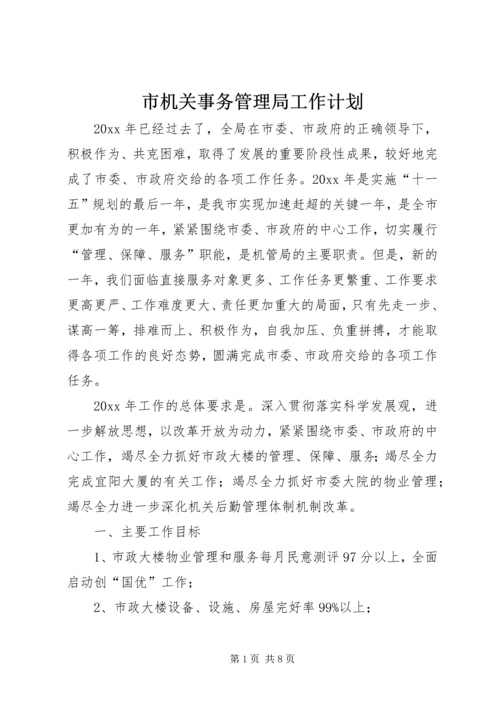 市机关事务管理局工作计划

20xx 年已经过去了，全局在市委、市政府的正确领导下，积极作为、共克困难，取得了发展的重要阶段性成果，较好地完成了市委、市政府交给的各项工作任务。20xx 年是实施“十一五”规划的最后一年，是我市实现加速赶超的关键一年，是全市更加有为的一年，紧紧围绕市委、市政府的中心工作，切实履行“管理、保障、服务”职能，是机管局的主要职责。但是，新的一年，我们面临直接服务对象更多、工作任务更繁重、工作要求更高更严、工作难度更大、责任更加重大的局面，只有先走一步、谋高一筹，排难而上、积极作为，自我加压、负重拼搏，才能取得各项工作的良好态势，圆满完成市委、市政府交给的各项工作任务。

20xx 年工作的总体要求是。深入贯彻落实科学发展观，进一步解放思想，以改革开放为动力，紧紧围绕市委、市政府的中心工作，竭尽全力抓好市政大楼的管理、保障、服务；竭尽全力完成宜阳大厦的有关工作；竭尽全力抓好市委大院的物业管理；竭尽全力进一步深化机关后勤管理体制机制改革。

一、主要工作目标

1、市政大楼物业管理和服务每月民意测评 97 分以上，全面启动创“国优”工作；

2、市政大楼设备、设施、房屋完好率 99%以上；

第 1 页 共 8 页